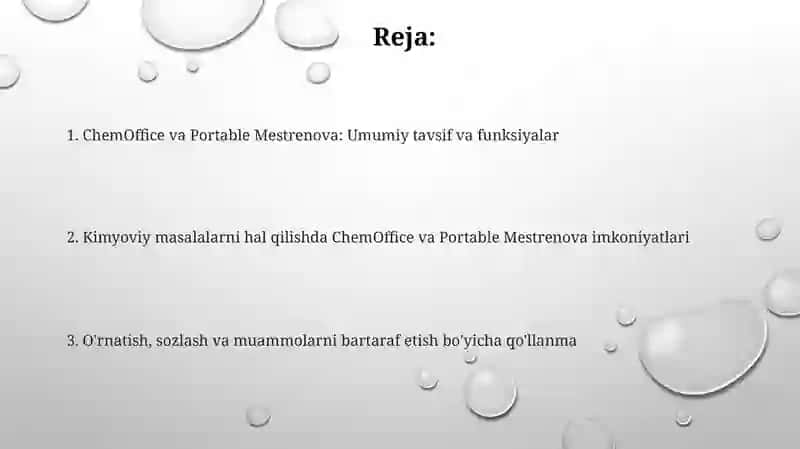 Reja:

1. ChemOffice va Portable Mestrenova: Umumiy tavsif va funksiyalar

2. Kimyoviy masalalarni hal qilishda ChemOffice va Portable Mestrenova imkoniyatlari

3. O'rnatish, sozlash va muammolarni bartaraf etish bo'yicha qo'llanma